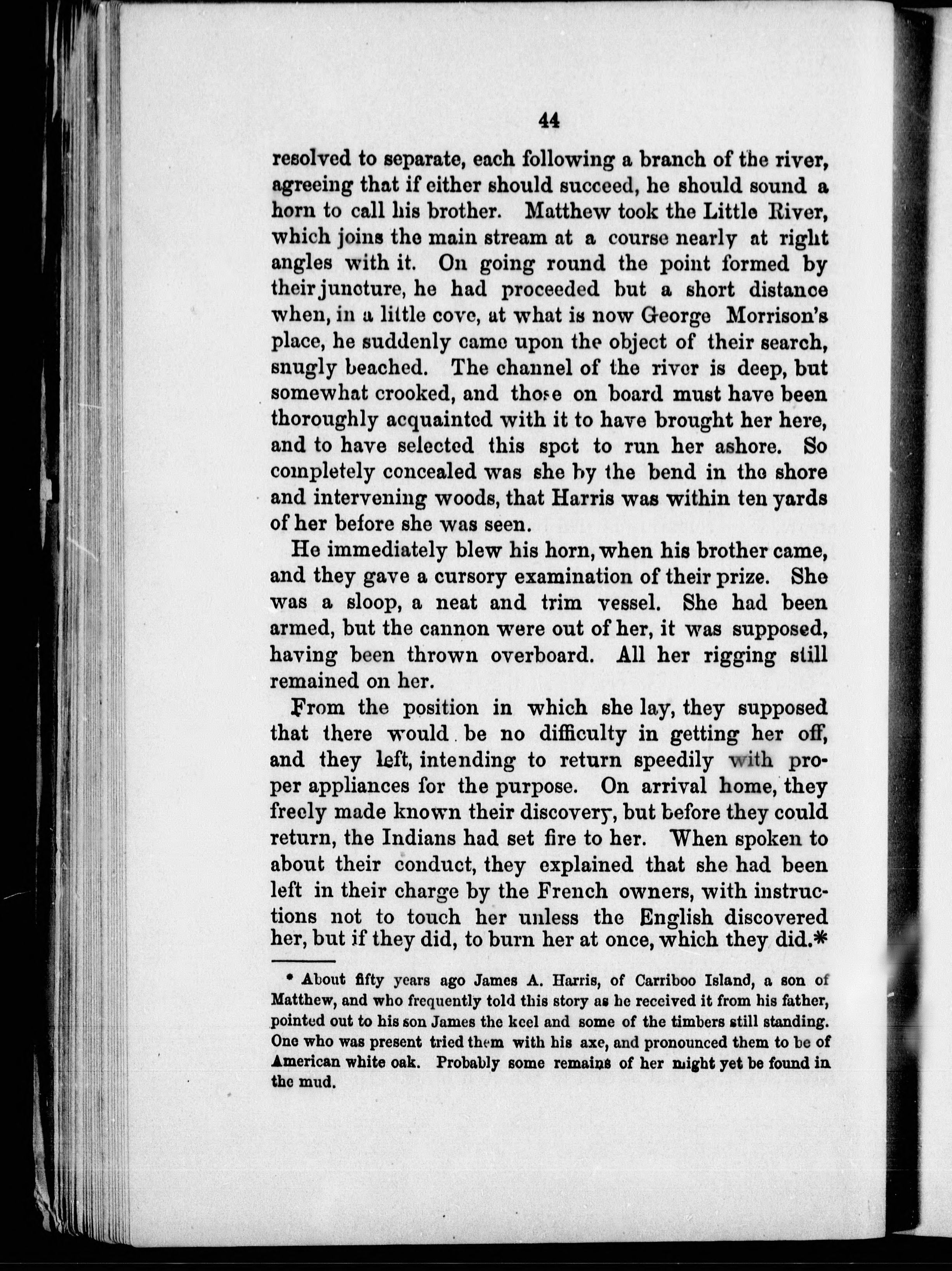 44

resolved to separate, each following a branch of the river, agreeing that if either should succeed, he should sound a horn to call his brother. Matthew took the Little River, which joins the main stream at a course nearly at right angles with it. On going round the point formed by their juncture, he had proceeded but a short distance when, in a little cove, at what is now George Morrison's place, he suddenly came upon the object of their search, snugly beached. The channel of the river is deep, but somewhat crooked, and those on board must have been thoroughly acquainted with it to have brought her here, and to have selected this spot to run her ashore. So completely concealed was she by the bend in the shore and intervening woods, that Harris was within ten yards of her before she was seen.

He immediately blew his horn, when his brother came, and they gave a cursory examination of their prize. She was a sloop, a neat and trim vessel. She had been armed, but the cannon were out of her, it was supposed, having been thrown overboard. All her rigging still remained on her.

From the position in which she lay, they supposed that there would be no difficulty in getting her off, and they left, intending to return speedily with proper appliances for the purpose. On arrival home, they freely made known their discovery, but before they could return, the Indians had set fire to her. When spoken to about their conduct, they explained that she had been left in their charge by the French owners, with instructions not to touch her unless the English discovered her, but if they did, to burn her at once, which they did.*

* About fifty years ago James A. Harris, of Carriboo Island, a son of Matthew, and who frequently told this story as he received it from his father, pointed out to his son James the keel and some of the timbers still standing. One who was present tried them with his axe, and pronounced them to be of American white oak. Probably some remains of her might yet be found in the mud.